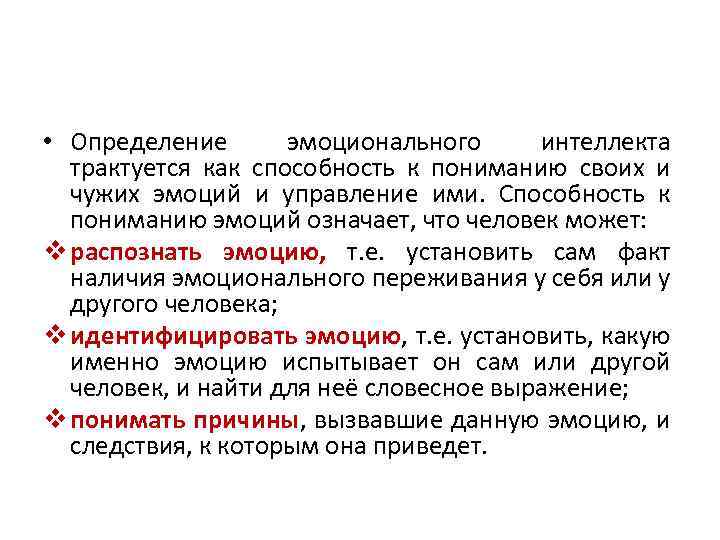 • Определение эмоционального интеллекта трактуется как способность к пониманию своих и чужих эмоций и управление ими. Способность к пониманию эмоций означает, что человек может:

❖ распознать эмоцию, т.е. установить сам факт наличия эмоционального переживания у себя или у другого человека;

❖ идентифицировать эмоцию, т.е. установить, какую именно эмоцию испытывает он сам или другой человек, и найти для неё словесное выражение;

❖ понимать причины, вызвавшие данную эмоцию, и следствия, к которым она приведет.